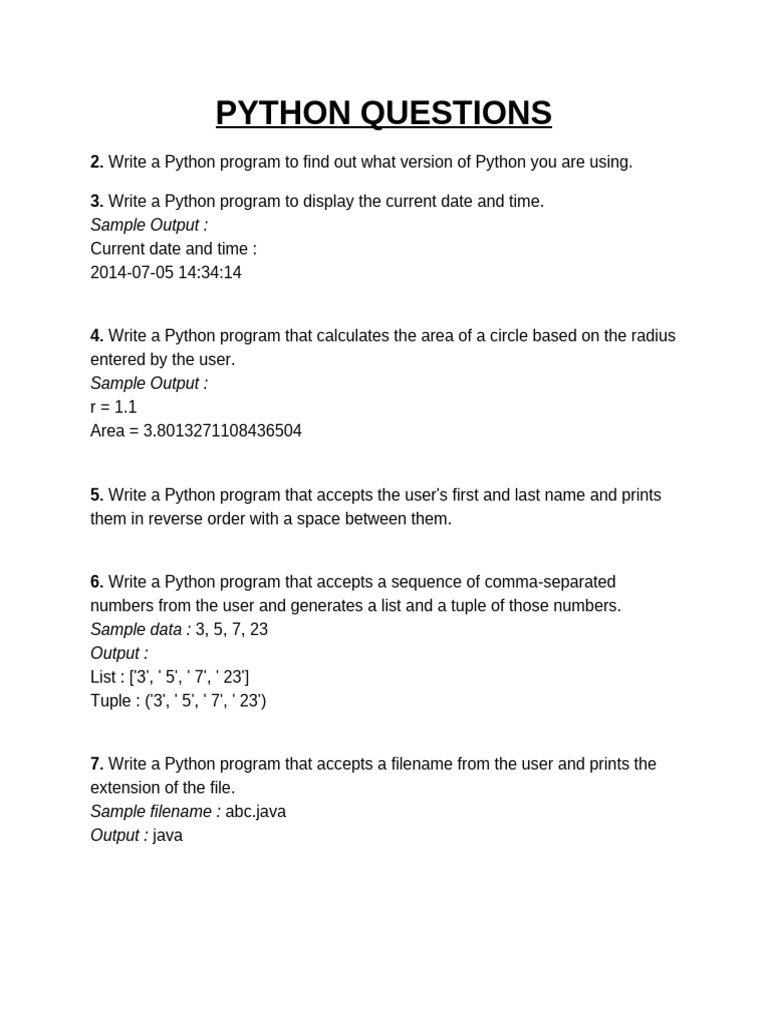 PYTHON QUESTIONS

2. Write a Python program to find out what version of Python you are using.

3. Write a Python program to display the current date and time.
Sample Output :
Current date and time :
2014-07-05 14:34:14

4. Write a Python program that calculates the area of a circle based on the radius entered by the user.
Sample Output :
r = 1.1
Area = 3.8013271108436504

5. Write a Python program that accepts the user's first and last name and prints them in reverse order with a space between them.

6. Write a Python program that accepts a sequence of comma-separated numbers from the user and generates a list and a tuple of those numbers.
Sample data : 3, 5, 7, 23
Output :
List : ['3', ' 5', ' 7', ' 23']
Tuple : ('3', ' 5', ' 7', ' 23')

7. Write a Python program that accepts a filename from the user and prints the extension of the file.
Sample filename : abc.java
Output : java